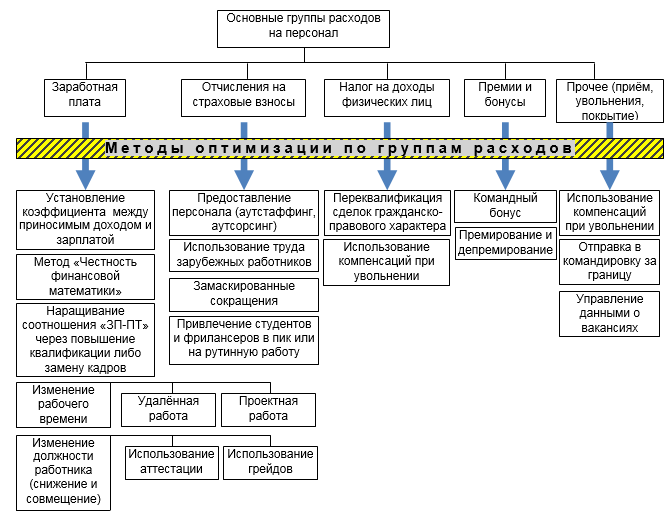 Основные группы расходов на персонал

Заработная плата

Отчисления на страховые взносы

Налог на доходы физических лиц

Премии и бонусы

Прочее (приём, увольнения, покрытие)

Методы оптимизации по группам расходов

Установление коэффициента между приносимым доходом и зарплатой

Метод «Честность финансовой математики»

Наращивание соотношения «ЗП-ПТ» через повышение квалификации либо замену кадров

Изменение рабочего времени

Удалённая работа

Проектная работа

Изменение должности работника (снижение и совмещение)

Использование аттестации

Использование грейдов

Предоставление персонала (аутстаффинг, аутсорсинг)

Использование труда зарубежных работников

Замаскированные сокращения

Привлечение студентов и фрилансеров в пик или на рутинную работу

Переквалификация сделок гражданско-правового характера

Использование компенсаций при увольнении

Командный бонус

Премирование и депремирование

Использование компенсаций при увольнении

Отправка в командировку за границу

Управление данными о вакансиях